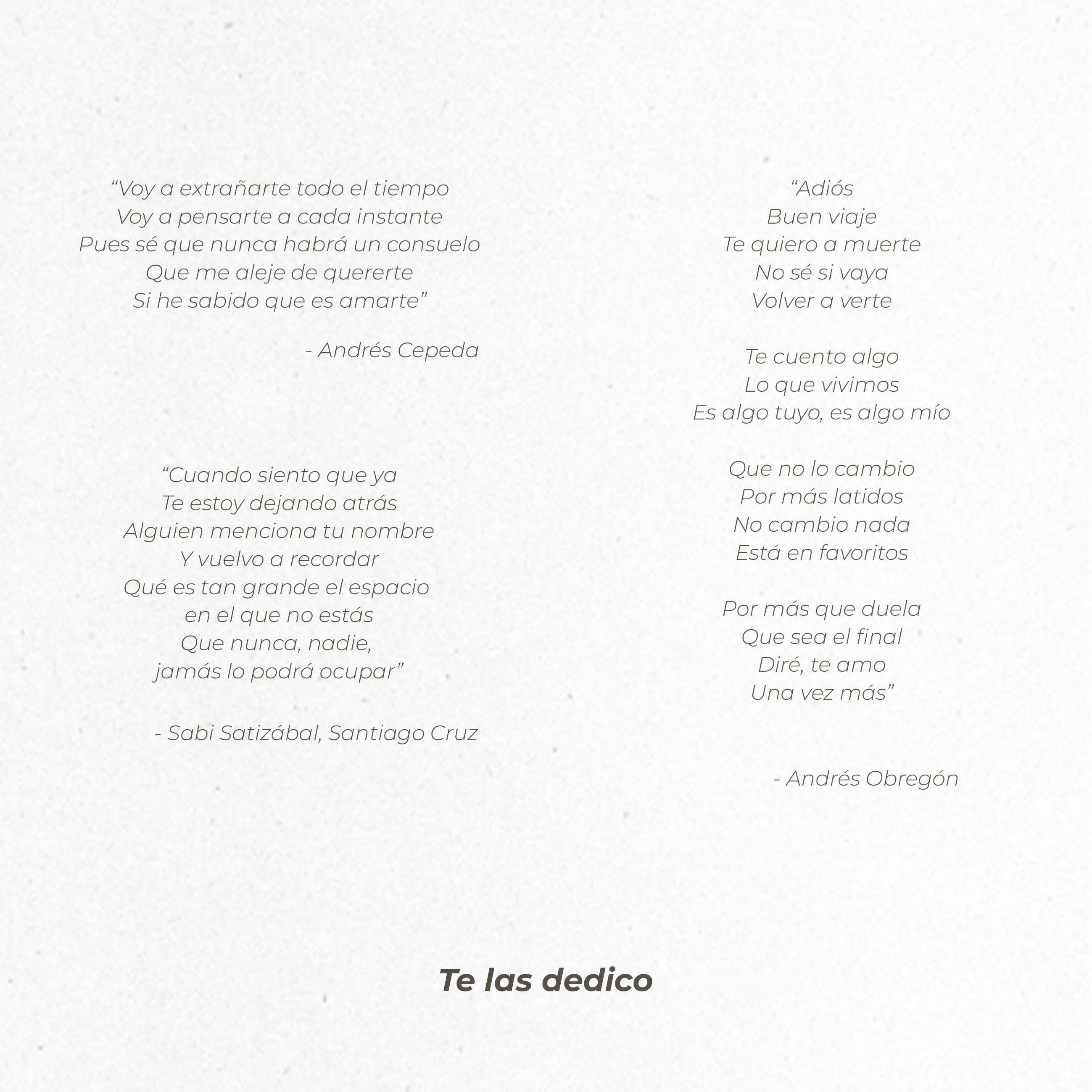 “Voy a extrañarte todo el tiempo
Voy a pensarte a cada instante
Pues sé que nunca habrá un consuelo
Que me aleje de quererte
Si he sabido que es amarte”

- Andrés Cepeda

“Cuando siento que ya
Te estoy dejando atrás
Alguien menciona tu nombre
Y vuelvo a recordar
Qué es tan grande el espacio
en el que no estás
Que nunca, nadie,
jamás lo podrá ocupar”

- Sabi Satizábal, Santiago Cruz

“Adiós
Buen viaje
Te quiero a muerte
No sé si vaya
Volver a verte

Te cuento algo
Lo que vivimos
Es algo tuyo, es algo mío

Que no lo cambio
Por más latidos
No cambio nada
Está en favoritos

Por más que duela
Que sea el final
Diré, te amo
Una vez más”

- Andrés Obregón

Te las dedico